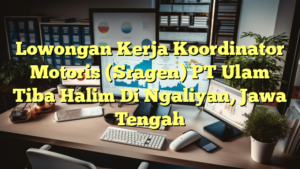 Lowongan Kerja Koordinator Motoris (Sragen) PT Ulam Tiba Halim Di Ngaliyan, Jawa Tengah